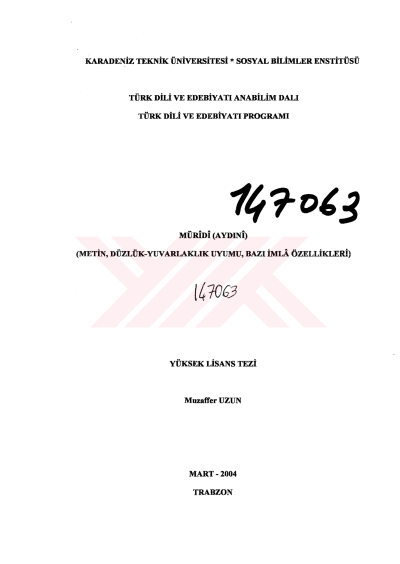 KARADENİZ TEKNİK ÜNİVERSİTESİ * SOSYAL BİLİMLER ENSTİTÜSÜ

TÜRK DİLİ VE EDEBİYATI ANABİLİM DALI

TÜRK DİLİ VE EDEBİYATI PROGRAMI

147063

MÜRÎDÎ (AYDINÎ)

(METİN, DÜZLÜK-YUVARLAKLIK UYUMU, BAZI İMLÂ ÖZELLİKLERİ)

147063

YÜKSEK LİSANS TEZİ

Muzaffer UZUN

MART - 2004

TRABZON